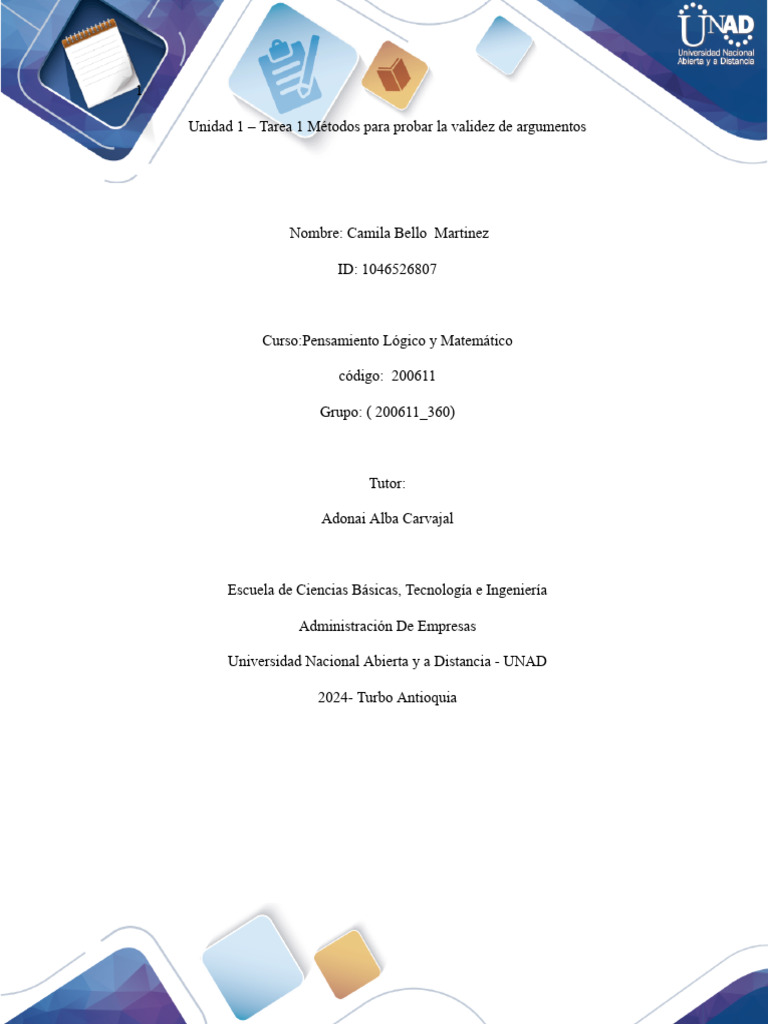 UNAD
Universidad Nacional Abierta y a Distancia

1

Unidad 1 – Tarea 1 Métodos para probar la validez de argumentos

Nombre: Camila Bello Martinez

ID: 1046526807

Curso:Pensamiento Lógico y Matemático

código: 200611

Grupo: ( 200611_360)

Tutor:

Adonai Alba Carvajal

Escuela de Ciencias Básicas, Tecnología e Ingeniería

Administración De Empresas

Universidad Nacional Abierta y a Distancia - UNAD

2024- Turbo Antioquia